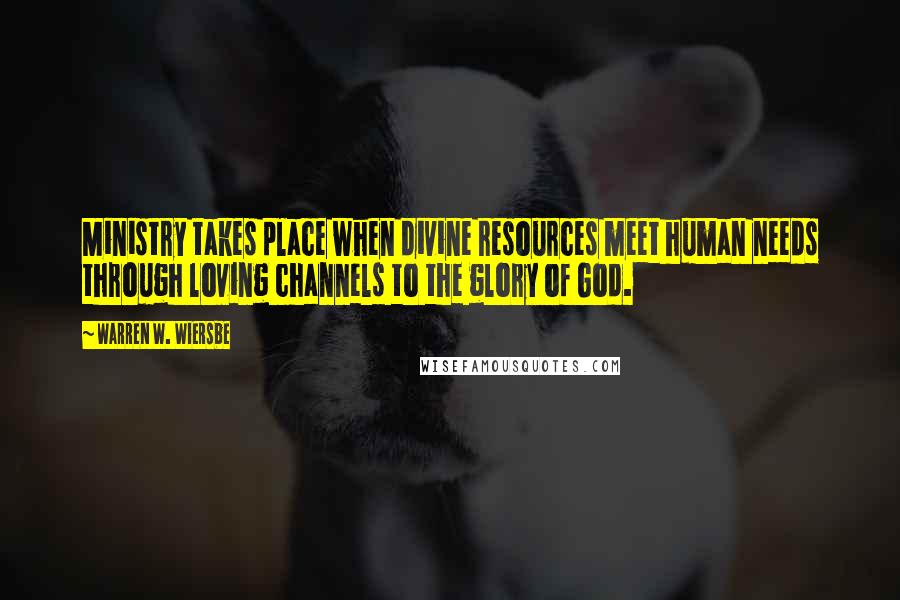 MINISTRY TAKES PLACE WHEN DIVINE RESOURCES MEET HUMAN NEEDS THROUGH LOVING CHANNELS TO THE GLORY OF GOD.

~WARREN W. WIERSBE

WISEFAMOUSQUOTES.COM